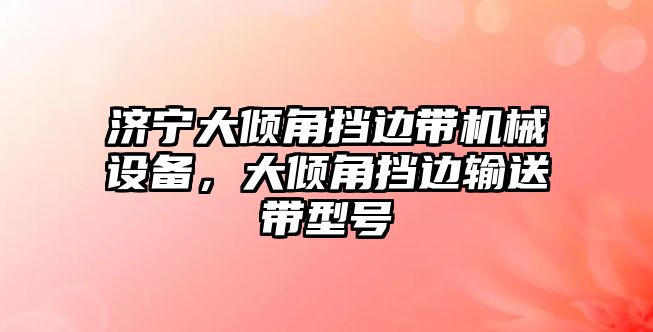 济宁大倾角挡边带机械设备，大倾角挡边输送带型号